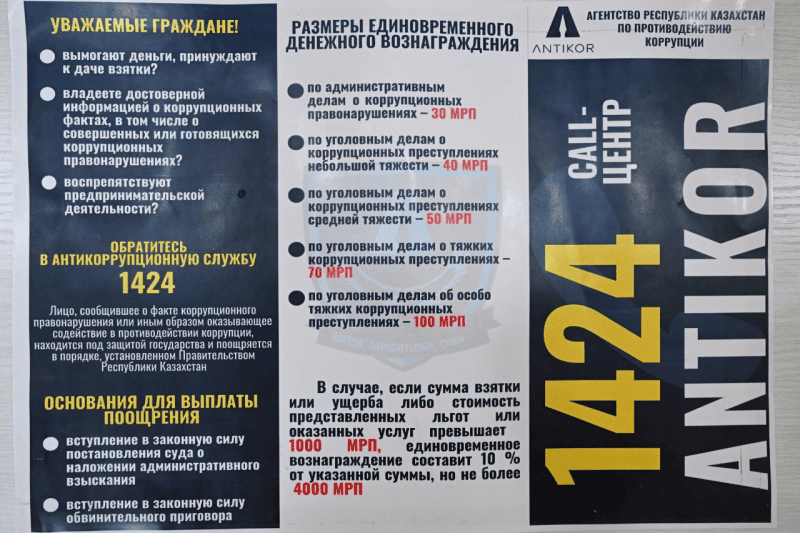 УВАЖАЕМЫЕ ГРАЖДАНЕ!

вымогают деньги, принуждают к даче взятки?

владеете достоверной информацией о коррупционных фактах, в том числе о совершенных или готовящихся коррупционных правонарушениях?

воспрепятствуют предпринимательской деятельности?

ОБРАТИТЕСЬ В АНТИКОРРУПЦИОННУЮ СЛУЖБУ
1424

Лицо, сообщившее о факте коррупционного правонарушения или иным образом оказывающее содействие в противодействии коррупции, находится под защитой государства и поощряется в порядке, установленном Правительством Республики Казахстан

ОСНОВАНИЯ ДЛЯ ВЫПЛАТЫ ПООЩРЕНИЯ

вступление в законную силу постановления суда о наложении административного взыскания

вступление в законную силу обвинительного приговора

РАЗМЕРЫ ЕДИНОВРЕМЕННОГО ДЕНЕЖНОГО ВОЗНАГРАЖДЕНИЯ

по административным делам о коррупционных правонарушениях – 30 МРП

по уголовным делам о коррупционных преступлениях небольшой тяжести – 40 МРП

по уголовным делам о коррупционных преступлениях средней тяжести – 50 МРП

по уголовным делам о тяжких коррупционных преступлениях – 70 МРП

по уголовным делам об особо тяжких коррупционных преступлениях – 100 МРП

В случае, если сумма взятки или ущерба либо стоимость представленных льгот или оказанных услуг превышает 1000 МРП, единовременное вознаграждение составит 10 % от указанной суммы, но не более 4000 МРП

ANTIKOR
АГЕНТСТВО РЕСПУБЛИКИ КАЗАХСТАН ПО ПРОТИВОДЕЙСТВИЮ КОРРУПЦИИ

CALL-ЦЕНТР
1424
ANTIKOR